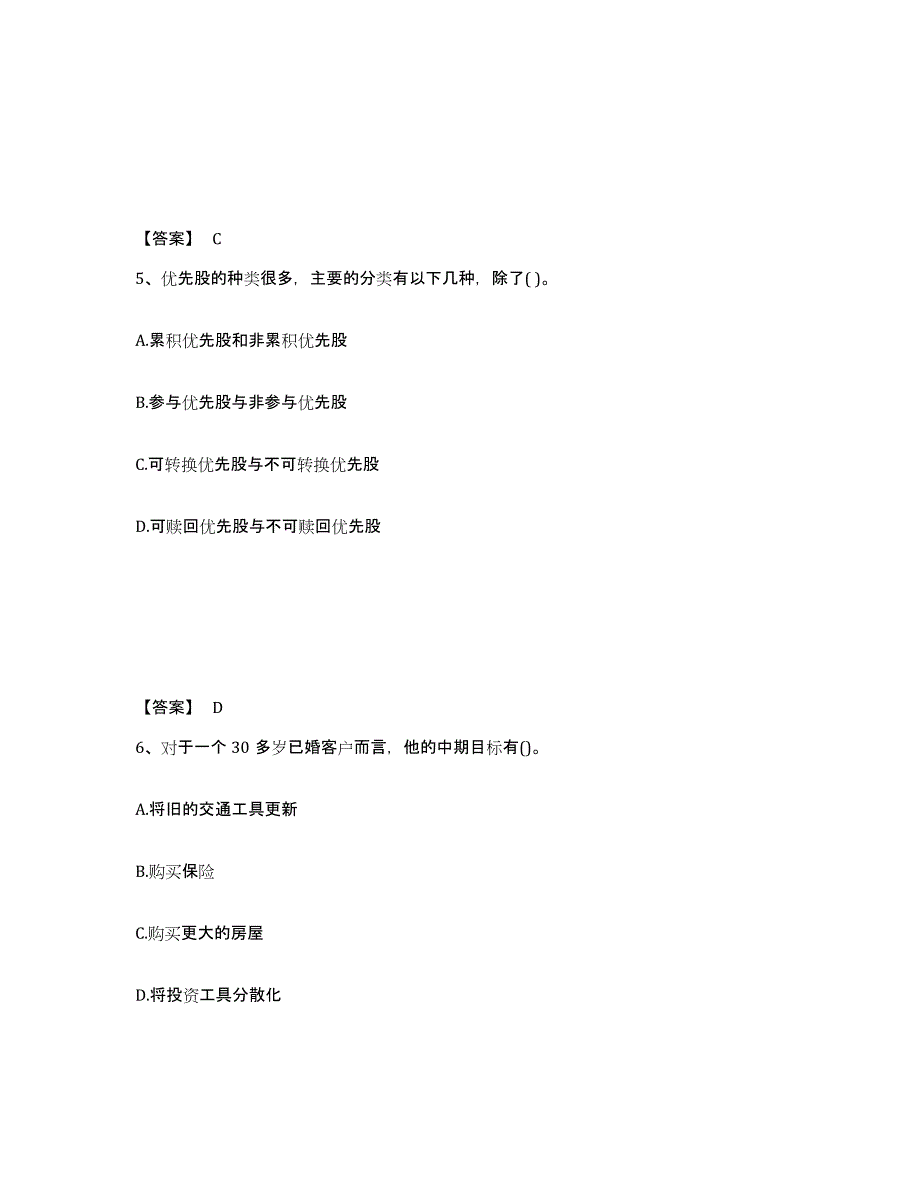 【答案】 C

5、优先股的种类很多，主要的分类有以下几种，除了( )。

A.累积优先股和非累积优先股

B.参与优先股与非参与优先股

C.可转换优先股与不可转换优先股

D.可赎回优先股与不可赎回优先股

【答案】 D

6、对于一个 30 多岁已婚客户而言，他的中期目标有()。

A.将旧的交通工具更新

B.购买保险

C.购买更大的房屋

D.将投资工具分散化